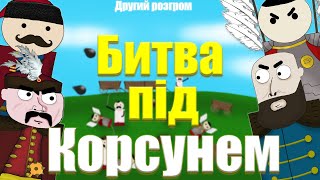 Другий розгром

Битва під Корсунем